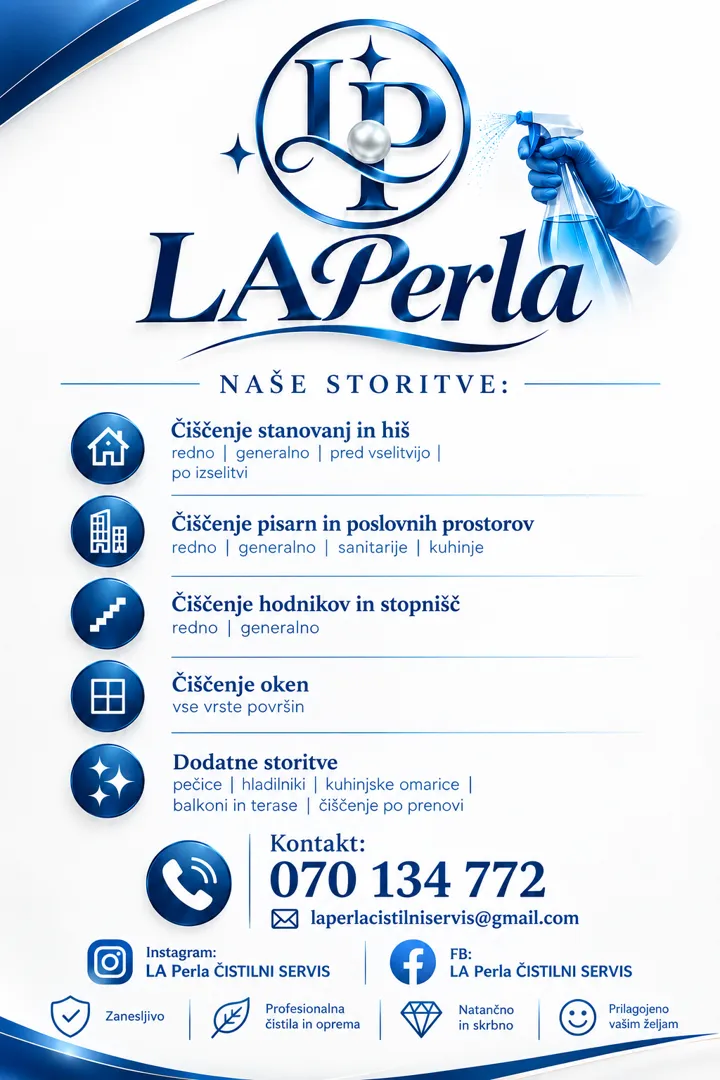 LP

LAPerla

NAŠE STORITVE:

Čiščenje stanovanj in hiš
redno | generalno | pred vselitvijo | po izselitvi

Čiščenje pisarn in poslovnih prostorov
redno | generalno | sanitarije | kuhinje

Čiščenje hodnikov in stopnišč
redno | generalno

Čiščenje oken
vse vrste površin

Dodatne storitve
pečice | hladilniki | kuhinjske omarice | balkoni in terase | čiščenje po prenovi

Kontakt:
070 134 772
laperlacistilniservis@gmail.com

Instagram:
LA Perla ČISTILNI SERVIS

FB:
LA Perla ČISTILNI SERVIS

Zanesljivo

Profesionalna čistila in oprema

Natančno in skrbno

Prilagojeno vašim željam